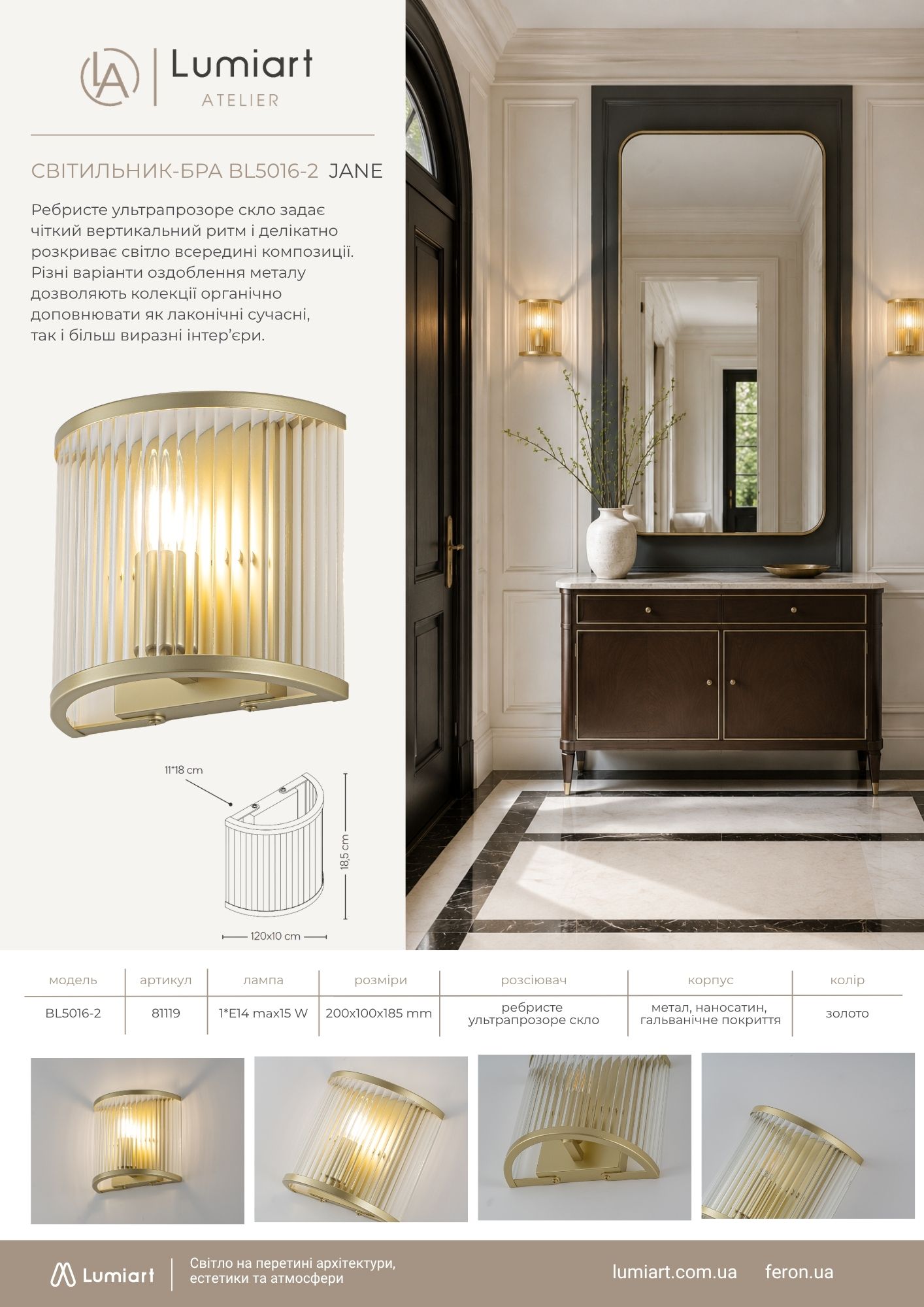 LA Lumiart
ATELIER

СВІТИЛЬНИК-БРА BL5016-2 JANE

Ребристе ультрапрозоре скло задає чіткий вертикальний ритм і делікатно розкриває світло всередині композиції. Різні варіанти оздоблення металу дозволяють колекції органічно доповнювати як лаконічні сучасні, так і більш виразні інтер'єри.

11*18 cm
18,5 cm
120x10 cm

| модель | артикул | лампа | розміри | розсіювач | корпус | колір |
|---|---|---|---|---|---|---|
| BL5016-2 | 81119 | 1*E14 max15 W | 200x100x185 mm | ребристе ультрапрозоре скло | метал, наносатин, гальванічне покриття | золото |

Lumiart

Світло на перетині архітектури, естетики та атмосфери

lumiart.com.ua feron.ua